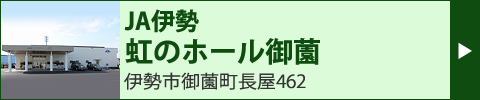 JA伊勢
虹のホール御薗
伊勢市御薗町長屋462